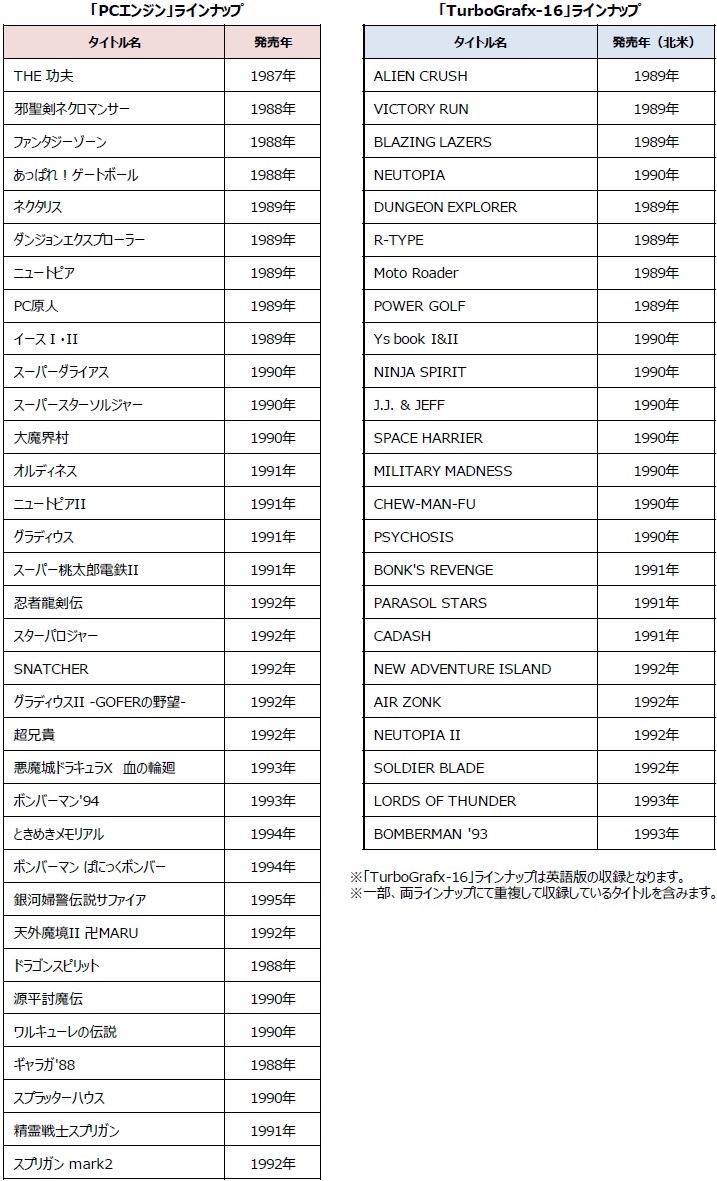 「PCエンジン」ラインナップ

| タイトル名 | 発売年 |
|---|---|
| THE 功夫 | 1987年 |
| 邪聖剣ネクロマンサー | 1988年 |
| ファンタジーゾーン | 1988年 |
| あっぱれ！ゲートボール | 1988年 |
| ネクタリス | 1989年 |
| ダンジョンエクスプローラー | 1989年 |
| ニュートピア | 1989年 |
| PC原人 | 1989年 |
| イースⅠ・Ⅱ | 1989年 |
| スーパーダライアス | 1990年 |
| スーパースターソルジャー | 1990年 |
| 大魔界村 | 1990年 |
| オルディネス | 1991年 |
| ニュートピアII | 1991年 |
| グラディウス | 1991年 |
| スーパー桃太郎電鉄II | 1991年 |
| 忍者龍剣伝 | 1992年 |
| スターパロジャー | 1992年 |
| SNATCHER | 1992年 |
| グラディウスII -GOFERの野望- | 1992年 |
| 超兄貴 | 1992年 |
| 悪魔城ドラキュラX 血の輪廻 | 1993年 |
| ボンバーマン'94 | 1993年 |
| ときめきメモリアル | 1994年 |
| ボンバーマン ぱにっくボンバー | 1994年 |
| 銀河婦警伝説サファイア | 1995年 |
| 天外魔境II 卍MARU | 1992年 |
| ドラゴンスピリット | 1988年 |
| 源平討魔伝 | 1990年 |
| ワルキューレの伝説 | 1990年 |
| ギャラガ'88 | 1988年 |
| スプラッターハウス | 1990年 |
| 精霊戦士スプリガン | 1991年 |
| スプリガン mark2 | 1992年 |

「TurboGrafx-16」ラインナップ

| タイトル名 | 発売年（北米） |
|---|---|
| ALIEN CRUSH | 1989年 |
| VICTORY RUN | 1989年 |
| BLAZING LAZERS | 1989年 |
| NEUTOPIA | 1990年 |
| DUNGEON EXPLORER | 1989年 |
| R-TYPE | 1989年 |
| Moto Roader | 1989年 |
| POWER GOLF | 1989年 |
| Ys book I&II | 1990年 |
| NINJA SPIRIT | 1990年 |
| J.J. & JEFF | 1990年 |
| SPACE HARRIER | 1990年 |
| MILITARY MADNESS | 1990年 |
| CHEW-MAN-FU | 1990年 |
| PSYCHOSIS | 1990年 |
| BONK'S REVENGE | 1991年 |
| PARASOL STARS | 1991年 |
| CADASH | 1991年 |
| NEW ADVENTURE ISLAND | 1992年 |
| AIR ZONK | 1992年 |
| NEUTOPIA II | 1992年 |
| SOLDIER BLADE | 1992年 |
| LORDS OF THUNDER | 1993年 |
| BOMBERMAN '93 | 1993年 |

※「TurboGrafx-16」ラインナップは英語版の収録となります。
※一部、両ラインナップにて重複して収録しているタイトルを含みます。